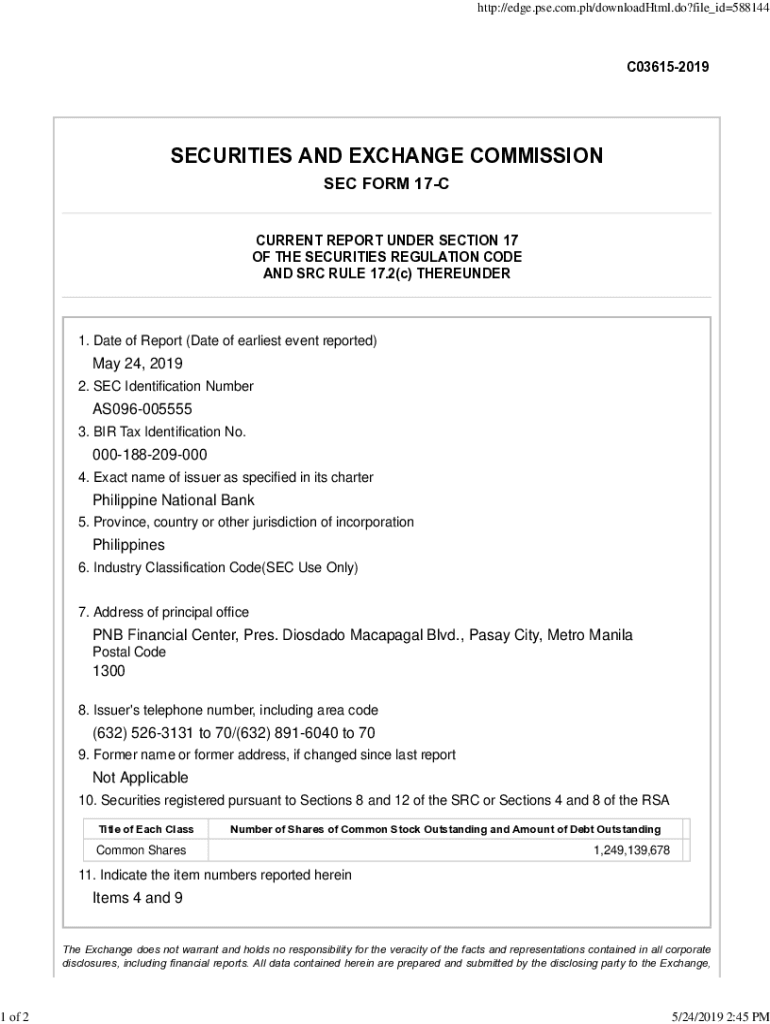 http://edge.pse.com.ph/downloadHtml.do?file_id=588144

C03615-2019

SECURITIES AND EXCHANGE COMMISSION

SEC FORM 17-C

CURRENT REPORT UNDER SECTION 17
OF THE SECURITIES REGULATION CODE
AND SRC RULE 17.2(c) THEREUNDER

1. Date of Report (Date of earliest event reported)
May 24, 2019
2. SEC Identification Number
AS096-005555
3. BIR Tax Identification No.
000-188-209-000
4. Exact name of issuer as specified in its charter
Philippine National Bank
5. Province, country or other jurisdiction of incorporation
Philippines
6. Industry Classification Code(SEC Use Only)

7. Address of principal office
PNB Financial Center, Pres. Diosdado Macapagal Blvd., Pasay City, Metro Manila
Postal Code
1300

8. Issuer's telephone number, including area code
(632) 526-3131 to 70/(632) 891-6040 to 70
9. Former name or former address, if changed since last report
Not Applicable
10. Securities registered pursuant to Sections 8 and 12 of the SRC or Sections 4 and 8 of the RSA

| Title of Each Class | Number of Shares of Common Stock Outstanding and Amount of Debt Outstanding |
|---|---|
| Common Shares | 1,249,139,678 |

11. Indicate the item numbers reported herein
Items 4 and 9

The Exchange does not warrant and holds no responsibility for the veracity of the facts and representations contained in all corporate disclosures, including financial reports. All data contained herein are prepared and submitted by the disclosing party to the Exchange,

1 of 2

5/24/2019 2:45 PM